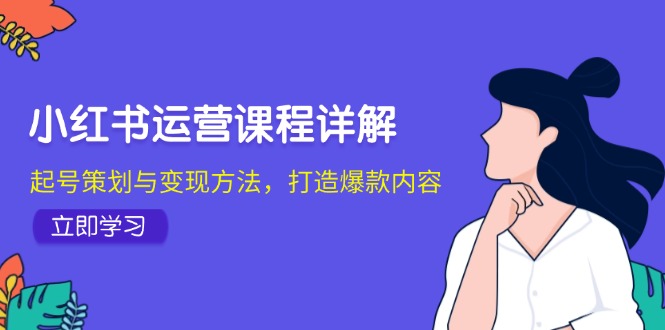 小红书运营课程详解

起号策划与变现方法，打造爆款内容

立即学习